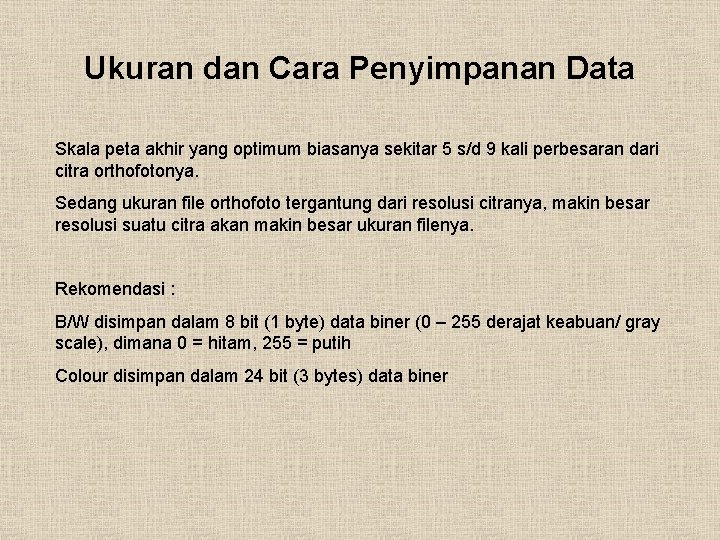 Ukuran dan Cara Penyimpanan Data

Skala peta akhir yang optimum biasanya sekitar 5 s/d 9 kali perbesaran dari citra orthofotonya.

Sedang ukuran file orthofoto tergantung dari resolusi citranya, makin besar resolusi suatu citra akan makin besar ukuran filenya.

Rekomendasi :

B/W disimpan dalam 8 bit (1 byte) data biner (0 – 255 derajat keabuan/ gray scale), dimana 0 = hitam, 255 = putih

Colour disimpan dalam 24 bit (3 bytes) data biner